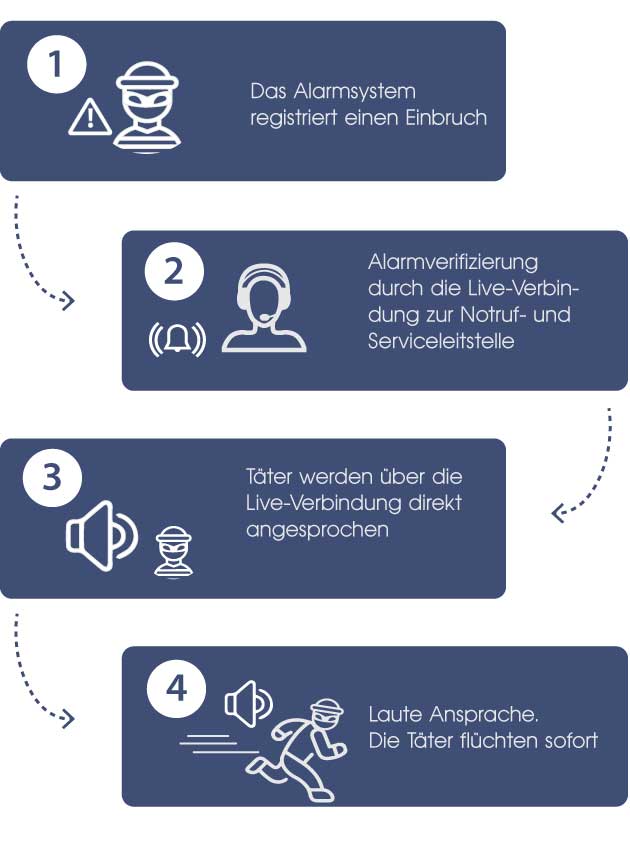 1

Das Alarmsystem registriert einen Einbruch

2

Alarmverifizierung durch die Live-Verbindung zur Notruf- und Serviceleitstelle

3

Täter werden über die Live-Verbindung direkt angesprochen

4

Laute Ansprache. Die Täter flüchten sofort